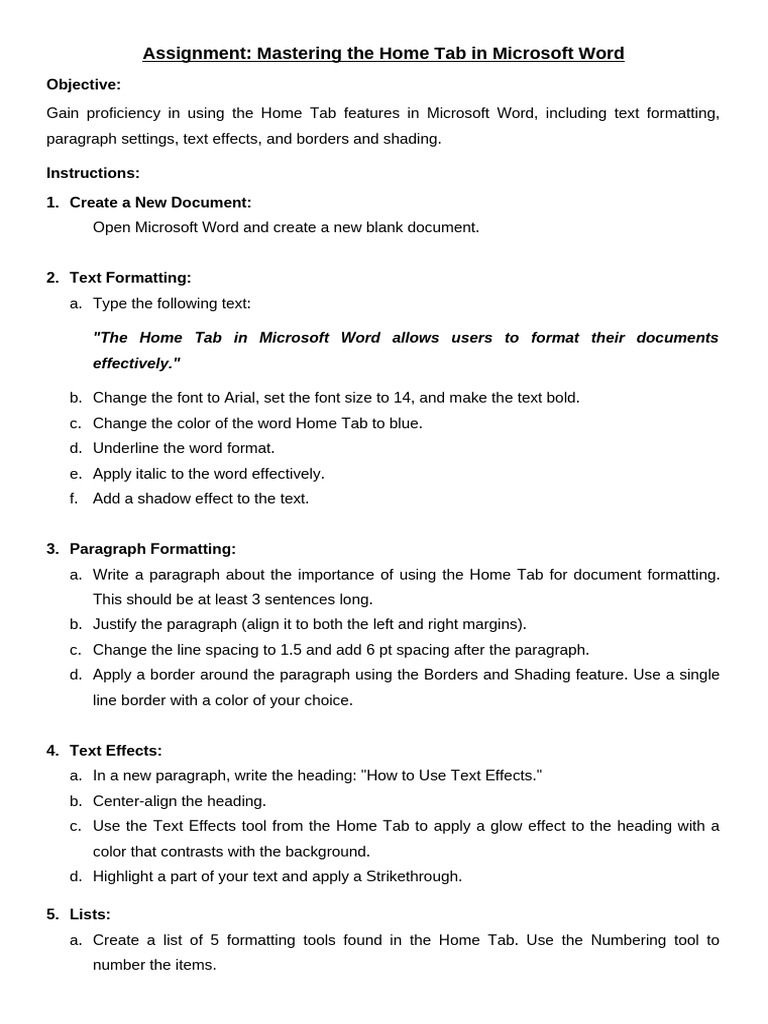 Assignment: Mastering the Home Tab in Microsoft Word

Objective:

Gain proficiency in using the Home Tab features in Microsoft Word, including text formatting, paragraph settings, text effects, and borders and shading.

Instructions:

1. Create a New Document:
Open Microsoft Word and create a new blank document.

2. Text Formatting:
a. Type the following text:
"The Home Tab in Microsoft Word allows users to format their documents effectively."
b. Change the font to Arial, set the font size to 14, and make the text bold.
c. Change the color of the word Home Tab to blue.
d. Underline the word format.
e. Apply italic to the word effectively.
f. Add a shadow effect to the text.

3. Paragraph Formatting:
a. Write a paragraph about the importance of using the Home Tab for document formatting. This should be at least 3 sentences long.
b. Justify the paragraph (align it to both the left and right margins).
c. Change the line spacing to 1.5 and add 6 pt spacing after the paragraph.
d. Apply a border around the paragraph using the Borders and Shading feature. Use a single line border with a color of your choice.

4. Text Effects:
a. In a new paragraph, write the heading: "How to Use Text Effects."
b. Center-align the heading.
c. Use the Text Effects tool from the Home Tab to apply a glow effect to the heading with a color that contrasts with the background.
d. Highlight a part of your text and apply a Strikethrough.

5. Lists:
a. Create a list of 5 formatting tools found in the Home Tab. Use the Numbering tool to number the items.